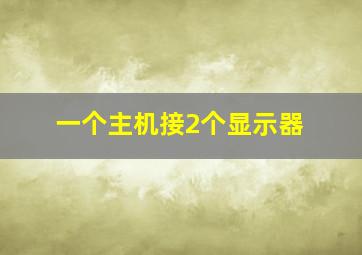 一个主机接2个显示器